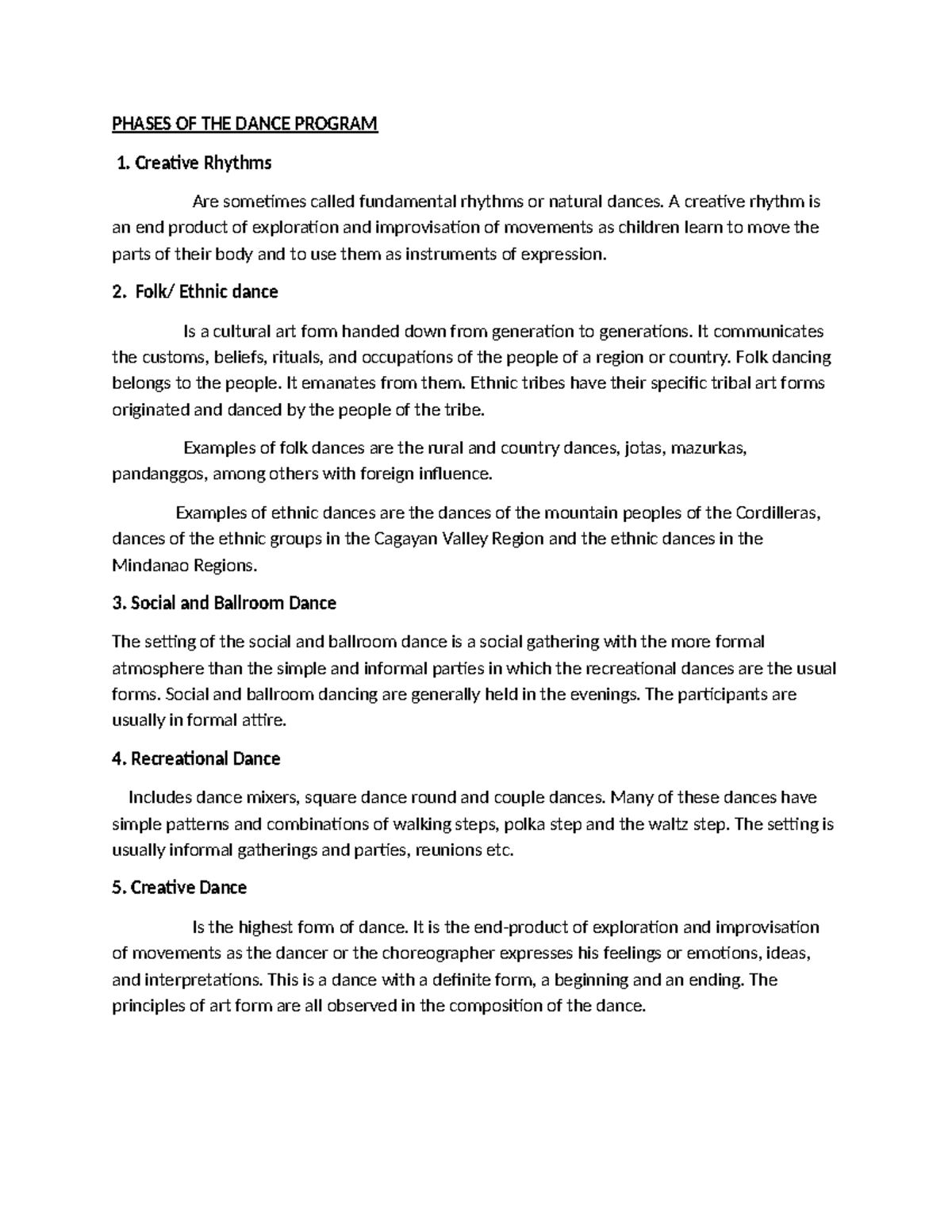 PHASES OF THE DANCE PROGRAM

1. Creative Rhythms

Are sometimes called fundamental rhythms or natural dances. A creative rhythm is an end product of exploration and improvisation of movements as children learn to move the parts of their body and to use them as instruments of expression.

2. Folk/ Ethnic dance

Is a cultural art form handed down from generation to generations. It communicates the customs, beliefs, rituals, and occupations of the people of a region or country. Folk dancing belongs to the people. It emanates from them. Ethnic tribes have their specific tribal art forms originated and danced by the people of the tribe.

Examples of folk dances are the rural and country dances, jotas, mazurkas, pandanggos, among others with foreign influence.

Examples of ethnic dances are the dances of the mountain peoples of the Cordilleras, dances of the ethnic groups in the Cagayan Valley Region and the ethnic dances in the Mindanao Regions.

3. Social and Ballroom Dance

The setting of the social and ballroom dance is a social gathering with the more formal atmosphere than the simple and informal parties in which the recreational dances are the usual forms. Social and ballroom dancing are generally held in the evenings. The participants are usually in formal attire.

4. Recreational Dance

Includes dance mixers, square dance round and couple dances. Many of these dances have simple patterns and combinations of walking steps, polka step and the waltz step. The setting is usually informal gatherings and parties, reunions etc.

5. Creative Dance

Is the highest form of dance. It is the end-product of exploration and improvisation of movements as the dancer or the choreographer expresses his feelings or emotions, ideas, and interpretations. This is a dance with a definite form, a beginning and an ending. The principles of art form are all observed in the composition of the dance.